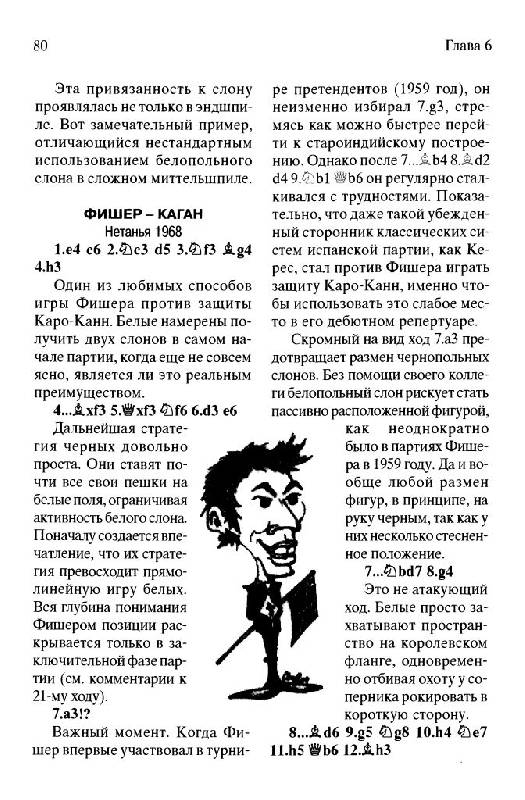 80

Глава 6

Эта привязанность к слону проявлялась не только в эндшпиле. Вот замечательный пример, отличающийся нестандартным использованием белопольного слона в сложном миттельшпиле.

ФИШЕР – КАГАН
Нетанья 1968

1.e4 c6 2.♘c3 d5 3.♘f3 ♗g4 4.h3

Один из любимых способов игры Фишера против защиты Каро-Канн. Белые намерены получить двух слонов в самом начале партии, когда еще не совсем ясно, является ли это реальным преимуществом.

4...♗xf3 5.♕xf3 ♘f6 6.d3 e6

Дальнейшая стратегия черных довольно проста. Они ставят почти все свои пешки на белые поля, ограничивая активность белого слона. Поначалу создается впечатление, что их стратегия превосходит прямолинейную игру белых. Вся глубина понимания Фишером позиции раскрывается только в заключительной фазе партии (см. комментарии к 21-му ходу).

7.a3!?

Важный момент. Когда Фишер впервые участвовал в турнире претендентов (1959 год), он неизменно избирал 7.g3, стремясь как можно быстрее перейти к староиндийскому построению. Однако после 7...♗b4 8.♗d2 d4 9.♘b1 ♕b6 он регулярно сталкивался с трудностями. Показательно, что даже такой убежденный сторонник классических систем испанской партии, как Керес, стал против Фишера играть защиту Каро-Канн, именно чтобы использовать это слабое место в его дебютном репертуаре.

Скромный на вид ход 7.a3 предотвращает размен чернопольных слонов. Без помощи своего коллеги белопольный слон рискует стать пассивно расположенной фигурой, как неоднократно было в партиях Фишера в 1959 году. Да и вообще любой размен фигур, в принципе, на руку черным, так как у них несколько стесненное положение.

7...♘bd7 8.g4

Это не атакующий ход. Белые просто захватывают пространство на королевском фланге, одновременно отбивая охоту у соперника рокировать в короткую сторону.

8...♗d6 9.g5 ♘g8 10.h4 ♘e7 11.h5 ♕b6 12.♗h3